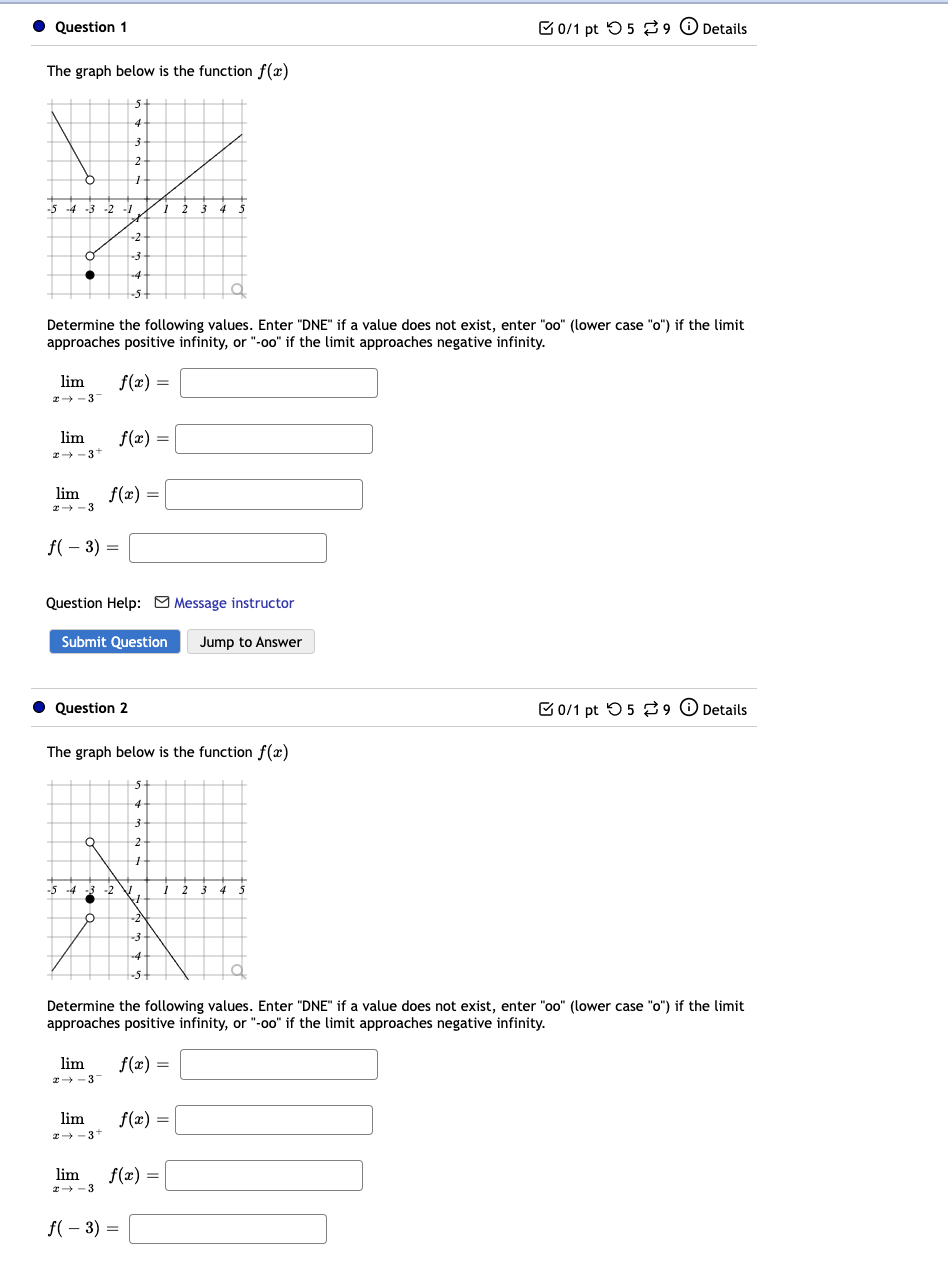 Question 1

0/1 pt 5 9 Details

The graph below is the function $f(x)$

5
4
3
2
1
-5 -4 -3 -2 -1 1 2 3 4 5
-1
-2
-3
-4
-5

Determine the following values. Enter "DNE" if a value does not exist, enter "oo" (lower case "o") if the limit approaches positive infinity, or "-oo" if the limit approaches negative infinity.

$\lim_{x \to -3^-} f(x) =$

$\lim_{x \to -3^+} f(x) =$

$\lim_{x \to -3} f(x) =$

$f(-3) =$

Question Help: Message instructor

Submit Question Jump to Answer

Question 2

0/1 pt 5 9 Details

The graph below is the function $f(x)$

5
4
3
2
1
-5 -4 -3 -2 -1 1 2 3 4 5
-1
-2
-3
-4
-5

Determine the following values. Enter "DNE" if a value does not exist, enter "oo" (lower case "o") if the limit approaches positive infinity, or "-oo" if the limit approaches negative infinity.

$\lim_{x \to -3^-} f(x) =$

$\lim_{x \to -3^+} f(x) =$

$\lim_{x \to -3} f(x) =$

$f(-3) =$